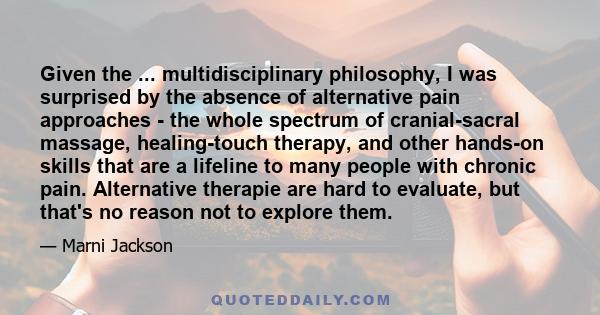 Given the ... multidisciplinary philosophy, I was surprised by the absence of alternative pain approaches - the whole spectrum of cranial-sacral massage, healing-touch therapy, and other hands-on skills that are a lifeline to many people with chronic pain. Alternative therapie are hard to evaluate, but that's no reason not to explore them.

— Marni Jackson

QUOTEDDAILY.COM